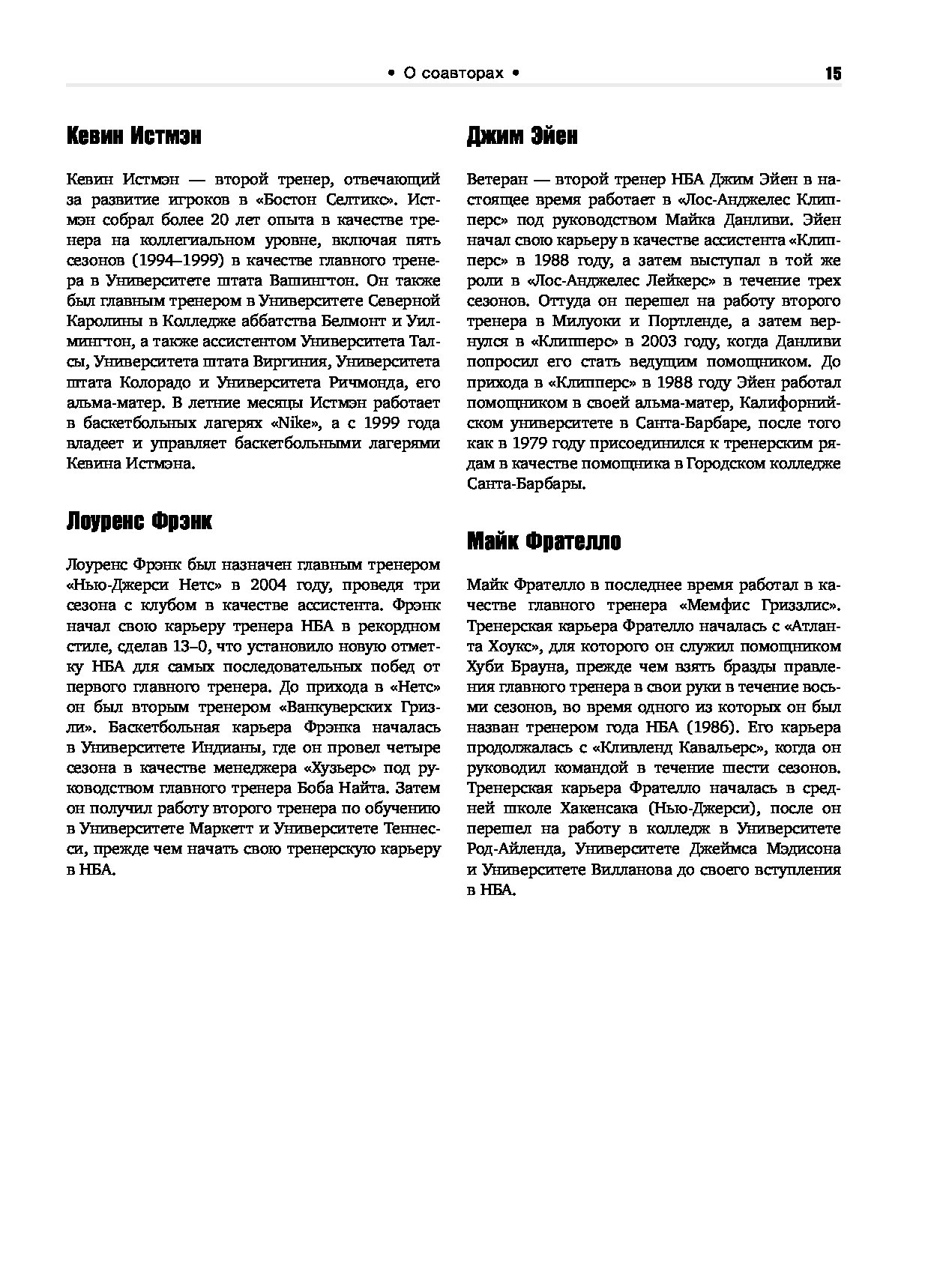 • О соавторах • 15

Кевин Истмэн

Кевин Истмэн — второй тренер, отвечающий за развитие игроков в «Бостон Селтикс». Истмэн собрал более 20 лет опыта в качестве тренера на коллегиальном уровне, включая пять сезонов (1994–1999) в качестве главного тренера в Университете штата Вашингтон. Он также был главным тренером в Университете Северной Каролины в Колледже аббатства Белмонт и Уилмингтон, а также ассистентом Университета Талсы, Университета штата Виргиния, Университета штата Колорадо и Университета Ричмонда, его альма-матер. В летние месяцы Истмэн работает в баскетбольных лагерях «Nike», а с 1999 года владеет и управляет баскетбольными лагерями Кевина Истмэна.

Лоуренс Фрэнк

Лоуренс Фрэнк был назначен главным тренером «Нью-Джерси Нетс» в 2004 году, проведя три сезона с клубом в качестве ассистента. Фрэнк начал свою карьеру тренера НБА в рекордном стиле, сделав 13–0, что установило новую отметку НБА для самых последовательных побед от первого главного тренера. До прихода в «Нетс» он был вторым тренером «Ванкуверских Гризли». Баскетбольная карьера Фрэнка началась в Университете Индианы, где он провел четыре сезона в качестве менеджера «Хузьерс» под руководством главного тренера Боба Найта. Затем он получил работу второго тренера по обучению в Университете Маркетт и Университете Теннесси, прежде чем начать свою тренерскую карьеру в НБА.

Джим Эйен

Ветеран — второй тренер НБА Джим Эйен в настоящее время работает в «Лос-Анджелес Клипперс» под руководством Майка Данливи. Эйен начал свою карьеру в качестве ассистента «Клипперс» в 1988 году, а затем выступал в той же роли в «Лос-Анджелес Лейкерс» в течение трех сезонов. Оттуда он перешел на работу второго тренера в Милуоки и Портленде, а затем вернулся в «Клипперс» в 2003 году, когда Данливи попросил его стать ведущим помощником. До прихода в «Клипперс» в 1988 году Эйен работал помощником в своей альма-матер, Калифорнийском университете в Санта-Барбаре, после того как в 1979 году присоединился к тренерским рядам в качестве помощника в Городском колледже Санта-Барбары.

Майк Фрателло

Майк Фрателло в последнее время работал в качестве главного тренера «Мемфис Гриззлис». Тренерская карьера Фрателло началась с «Атланта Хоукс», для которого он служил помощником Хуби Брауна, прежде чем взять бразды правления главного тренера в свои руки в течение восьми сезонов, во время одного из которых он был назван тренером года НБА (1986). Его карьера продолжалась с «Кливленд Кавальерс», когда он руководил командой в течение шести сезонов. Тренерская карьера Фрателло началась в средней школе Хакенсака (Нью-Джерси), после он перешел на работу в колледж в Университете Род-Айленда, Университете Джеймса Мэдисона и Университете Вилланова до своего вступления в НБА.